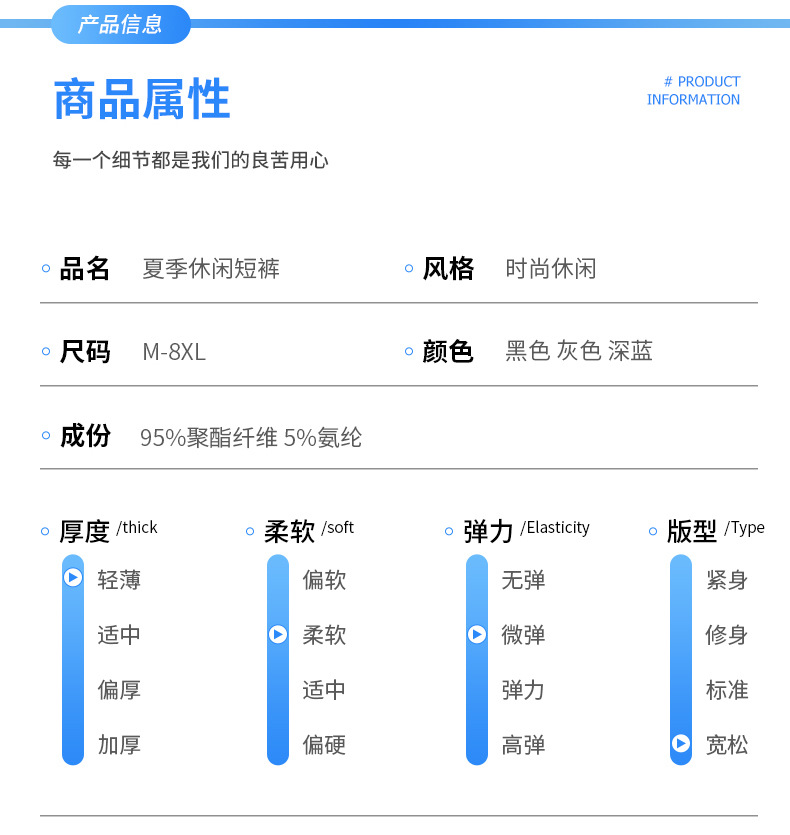 产品信息

商品属性

# PRODUCT
INFORMATION

每一个细节都是我们的良苦用心

品名 夏季休闲短裤

风格 时尚休闲

尺码 M-8XL

颜色 黑色 灰色 深蓝

成份 95%聚酯纤维 5%氨纶

厚度 /thick
轻薄
适中
偏厚
加厚

柔软 /soft
偏软
柔软
适中
偏硬

弹力 /Elasticity
无弹
微弹
弹力
高弹

版型 /Type
紧身
修身
标准
宽松